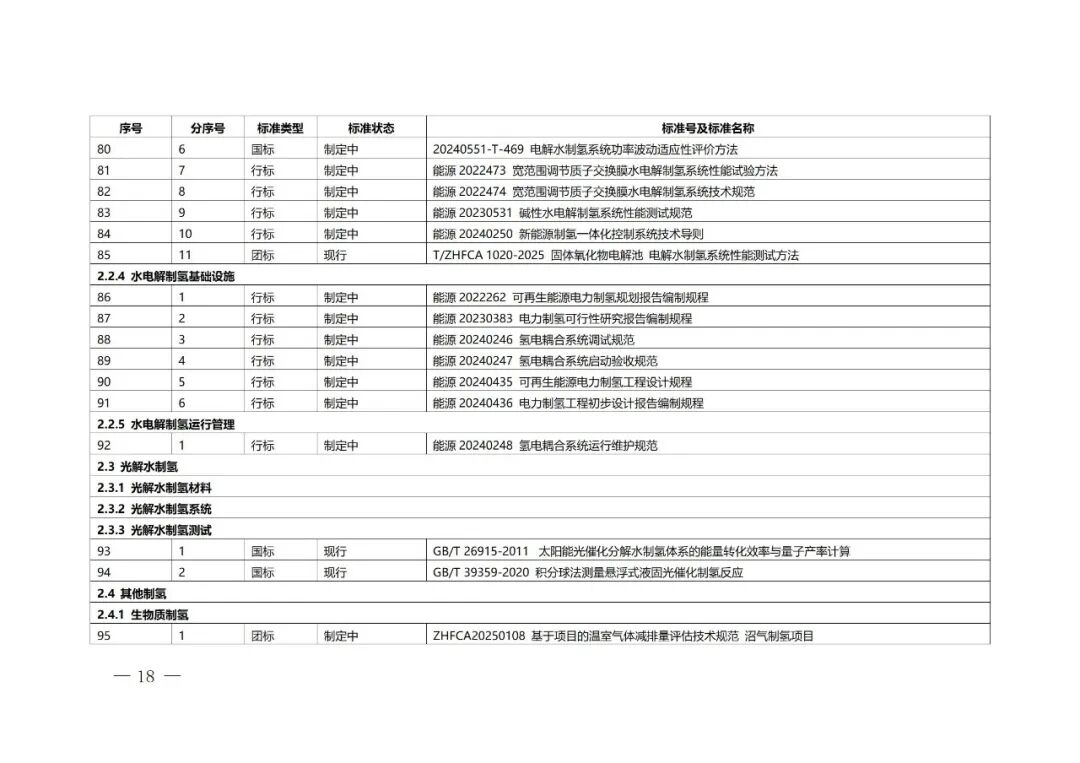 | 序号 | 分序号 | 标准类型 | 标准状态 | 标准号及标准名称 |
|---|---|---|---|---|
| 80 | 6 | 国标 | 制定中 | 20240551-T-469 电解水制氢系统功率波动适应性评价方法 |
| 81 | 7 | 行标 | 制定中 | 能源 2022473 宽范围调节质子交换膜水电解制氢系统性能试验方法 |
| 82 | 8 | 行标 | 制定中 | 能源 2022474 宽范围调节质子交换膜水电解制氢系统技术规范 |
| 83 | 9 | 行标 | 制定中 | 能源 20230531 碱性水电解制氢系统性能测试规范 |
| 84 | 10 | 行标 | 制定中 | 能源 20240250 新能源制氢一体化控制系统技术导则 |
| 85 | 11 | 团标 | 现行 | T/ZHFCA 1020-2025 固体氧化物电解池 电解水制氢系统性能测试方法 |
| 2.2.4 水电解制氢基础设施 | | | | |
| 86 | 1 | 行标 | 制定中 | 能源 2022262 可再生能源电力制氢规划报告编制规程 |
| 87 | 2 | 行标 | 制定中 | 能源 20230383 电力制氢可行性研究报告编制规程 |
| 88 | 3 | 行标 | 制定中 | 能源 20240246 氢电耦合系统调试规范 |
| 89 | 4 | 行标 | 制定中 | 能源 20240247 氢电耦合系统启动验收规范 |
| 90 | 5 | 行标 | 制定中 | 能源 20240435 可再生能源电力制氢工程设计规程 |
| 91 | 6 | 行标 | 制定中 | 能源 20240436 电力制氢工程初步设计报告编制规程 |
| 2.2.5 水电解制氢运行管理 | | | | |
| 92 | 1 | 行标 | 制定中 | 能源 20240248 氢电耦合系统运行维护规范 |
| 2.3 光解水制氢 | | | | |
| 2.3.1 光解水制氢材料 | | | | |
| 2.3.2 光解水制氢系统 | | | | |
| 2.3.3 光解水制氢测试 | | | | |
| 93 | 1 | 国标 | 现行 | GB/T 26915-2011 太阳能光催化分解水制氢体系的能量转化效率与量子产率计算 |
| 94 | 2 | 国标 | 现行 | GB/T 39359-2020 积分球法测量悬浮式液固光催化制氢反应 |
| 2.4 其他制氢 | | | | |
| 2.4.1 生物质制氢 | | | | |
| 95 | 1 | 团标 | 制定中 | ZHFCA20250108 基于项目的温室气体减排量评估技术规范 沼气制氢项目 |

— 18 —